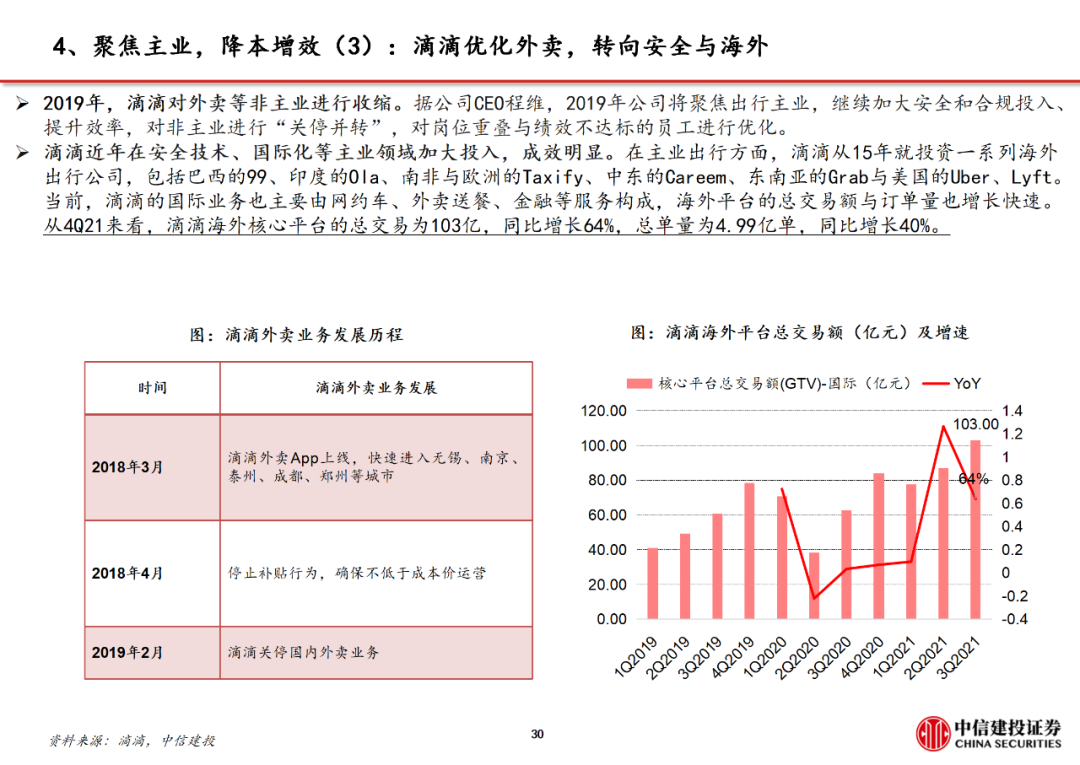 4、聚焦主业，降本增效（3）：滴滴优化外卖，转向安全与海外

➢ 2019年，滴滴对外卖等非主业进行收缩。据公司CEO程维，2019年公司将聚焦出行主业，继续加大安全和合规投入、提升效率，对非主业进行“关停并转”，对岗位重叠与绩效不达标的员工进行优化。

➢ 滴滴近年在安全技术、国际化等主业领域加大投入，成效明显。在主业出行方面，滴滴从15年就投资一系列海外出行公司，包括巴西的99、印度的Ola、南非与欧洲的Taxify、中东的Careem、东南亚的Grab与美国的Uber、Lyft。当前，滴滴的国际业务也主要由网约车、外卖送餐、金融等服务构成，海外平台的总交易额与订单量也增长快速。从4Q21来看，滴滴海外核心平台的总交易为103亿，同比增长64%，总单量为4.99亿单，同比增长40%。

图：滴滴外卖业务发展历程

| 时间 | 滴滴外卖业务发展 |
|---|---|
| 2018年3月 | 滴滴外卖App上线，快速进入无锡、南京、泰州、成都、郑州等城市 |
| 2018年4月 | 停止补贴行为，确保不低于成本价运营 |
| 2019年2月 | 滴滴关停国内外卖业务 |

图：滴滴海外平台总交易额（亿元）及增速

核心平台总交易额(GTV)-国际（亿元） YoY

120.00 100.00 80.00 60.00 40.00 20.00 0.00

1.4 1.2 1 0.8 0.6 0.4 0.2 0 -0.2 -0.4

103.00
64%

1Q2019 2Q2019 3Q2019 4Q2019 1Q2020 2Q2020 3Q2020 4Q2020 1Q2021 2Q2021 3Q2021

资料来源：滴滴，中信建投

30

中信建投证券 CHINA SECURITIES